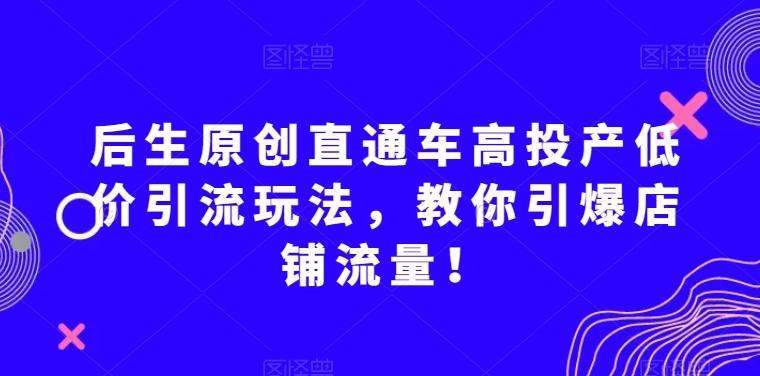 图怪兽 图怪兽

后生原创直通车高投产低价引流玩法，教你引爆店铺流量！

图怪兽 图怪兽